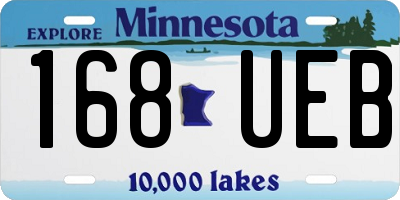 EXPLORE Minnesota

168 UEB

10,000 lakes